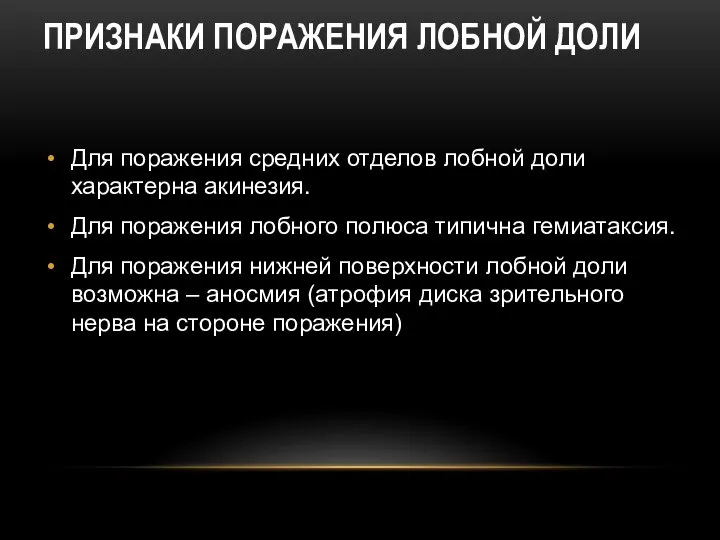 ПРИЗНАКИ ПОРАЖЕНИЯ ЛОБНОЙ ДОЛИ

• Для поражения средних отделов лобной доли характерна акинезия.
• Для поражения лобного полюса типична гемиатаксия.
• Для поражения нижней поверхности лобной доли возможна – аносмия (атрофия диска зрительного нерва на стороне поражения)